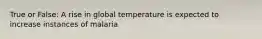 True or False: A rise in global temperature is expected to increase instances of malaria